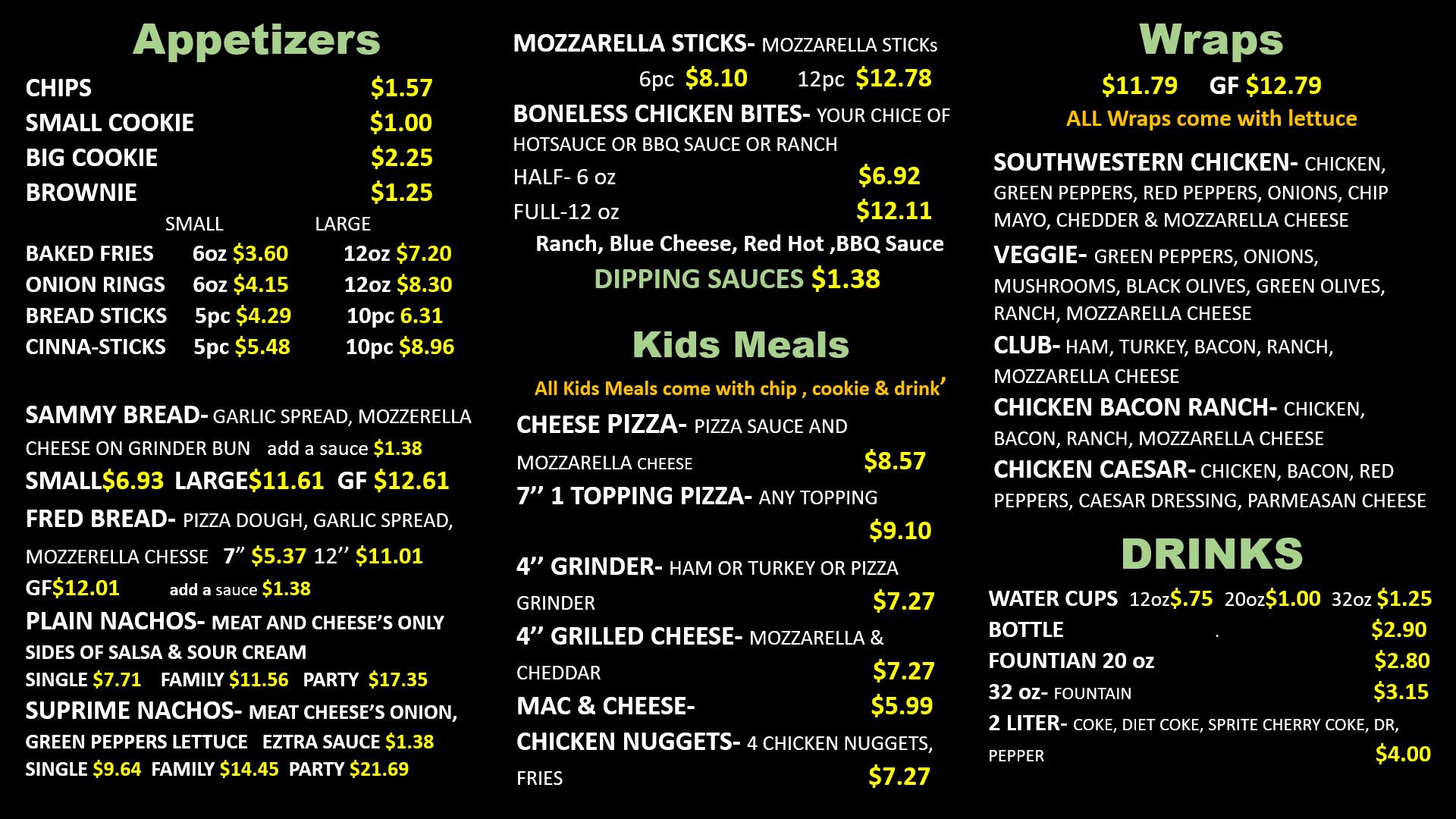 Appetizers

CHIPS $1.57
SMALL COOKIE $1.00
BIG COOKIE $2.25
BROWNIE $1.25

SMALL LARGE
BAKED FRIES 6oz $3.60 12oz $7.20
ONION RINGS 6oz $4.15 12oz $8.30
BREAD STICKS 5pc $4.29 10pc 6.31
CINNA-STICKS 5pc $5.48 10pc $8.96

SAMMY BREAD- GARLIC SPREAD, MOZZERELLA CHEESE ON GRINDER BUN add a sauce $1.38
SMALL$6.93 LARGE$11.61 GF $12.61
FRED BREAD- PIZZA DOUGH, GARLIC SPREAD, MOZZERELLA CHESSE 7" $5.37 12'' $11.01
GF$12.01 add a sauce $1.38
PLAIN NACHOS- MEAT AND CHEESE'S ONLY SIDES OF SALSA & SOUR CREAM
SINGLE $7.71 FAMILY $11.56 PARTY $17.35
SUPRIME NACHOS- MEAT CHEESE'S ONION, GREEN PEPPERS LETTUCE EZTRA SAUCE $1.38
SINGLE $9.64 FAMILY $14.45 PARTY $21.69

MOZZARELLA STICKS- MOZZARELLA STICKs
6pc $8.10 12pc $12.78
BONELESS CHICKEN BITES- YOUR CHICE OF HOTSAUCE OR BBQ SAUCE OR RANCH
HALF- 6 oz $6.92
FULL-12 oz $12.11
Ranch, Blue Cheese, Red Hot ,BBQ Sauce
DIPPING SAUCES $1.38

Kids Meals

All Kids Meals come with chip , cookie & drink'
CHEESE PIZZA- PIZZA SAUCE AND MOZZARELLA CHEESE $8.57
7'' 1 TOPPING PIZZA- ANY TOPPING $9.10
4'' GRINDER- HAM OR TURKEY OR PIZZA GRINDER $7.27
4'' GRILLED CHEESE- MOZZARELLA & CHEDDAR $7.27
MAC & CHEESE- $5.99
CHICKEN NUGGETS- 4 CHICKEN NUGGETS, FRIES $7.27

Wraps

$11.79 GF $12.79
ALL Wraps come with lettuce

SOUTHWESTERN CHICKEN- CHICKEN, GREEN PEPPERS, RED PEPPERS, ONIONS, CHIP MAYO, CHEDDER & MOZZARELLA CHEESE
VEGGIE- GREEN PEPPERS, ONIONS, MUSHROOMS, BLACK OLIVES, GREEN OLIVES, RANCH, MOZZARELLA CHEESE
CLUB- HAM, TURKEY, BACON, RANCH, MOZZARELLA CHEESE
CHICKEN BACON RANCH- CHICKEN, BACON, RANCH, MOZZARELLA CHEESE
CHICKEN CAESAR- CHICKEN, BACON, RED PEPPERS, CAESAR DRESSING, PARMEASAN CHEESE

DRINKS

WATER CUPS 12oz$.75 20oz$1.00 32oz $1.25
BOTTLE $2.90
FOUNTIAN 20 oz $2.80
32 oz- FOUNTAIN $3.15
2 LITER- COKE, DIET COKE, SPRITE CHERRY COKE, DR, PEPPER $4.00